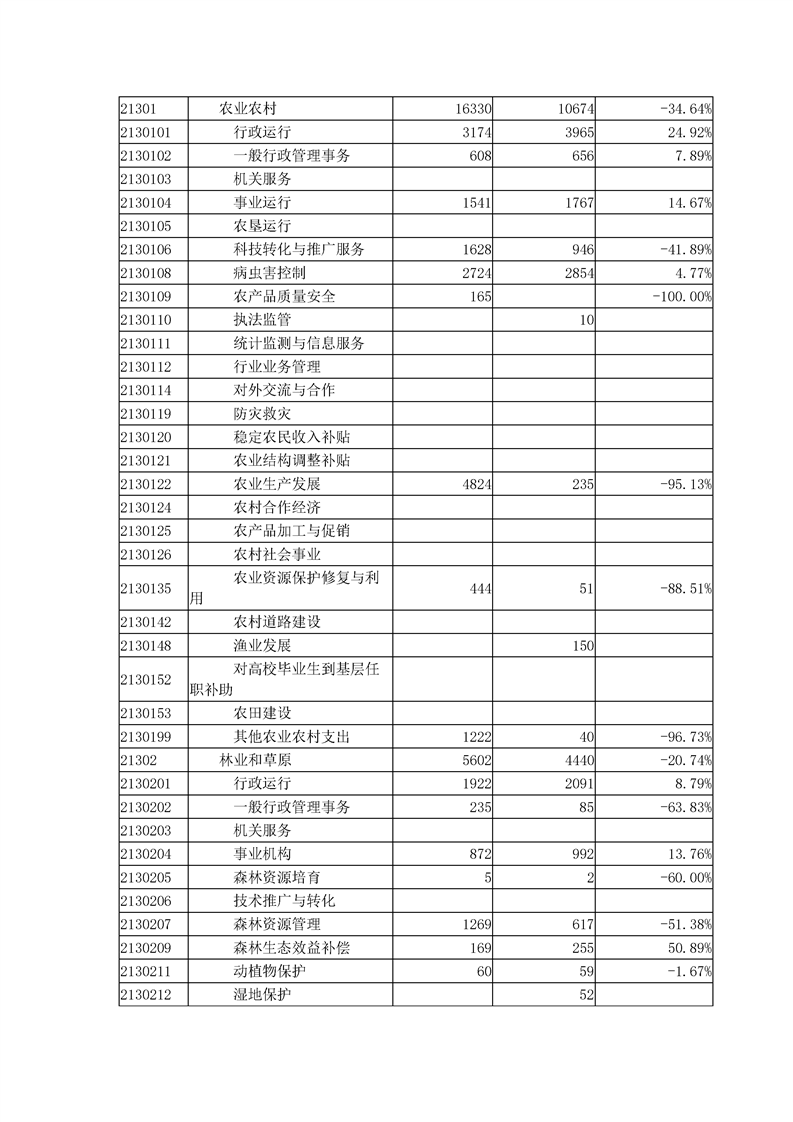 | | | | | |
|---|---|---|---|---|
| 21301 | 农业农村 | 16330 | 10674 | -34.64% |
| 2130101 | 行政运行 | 3174 | 3965 | 24.92% |
| 2130102 | 一般行政管理事务 | 608 | 656 | 7.89% |
| 2130103 | 机关服务 | | | |
| 2130104 | 事业运行 | 1541 | 1767 | 14.67% |
| 2130105 | 农垦运行 | | | |
| 2130106 | 科技转化与推广服务 | 1628 | 946 | -41.89% |
| 2130108 | 病虫害控制 | 2724 | 2854 | 4.77% |
| 2130109 | 农产品质量安全 | 165 | | -100.00% |
| 2130110 | 执法监管 | | 10 | |
| 2130111 | 统计监测与信息服务 | | | |
| 2130112 | 行业业务管理 | | | |
| 2130114 | 对外交流与合作 | | | |
| 2130119 | 防灾救灾 | | | |
| 2130120 | 稳定农民收入补贴 | | | |
| 2130121 | 农业结构调整补贴 | | | |
| 2130122 | 农业生产发展 | 4824 | 235 | -95.13% |
| 2130124 | 农村合作经济 | | | |
| 2130125 | 农产品加工与促销 | | | |
| 2130126 | 农村社会事业 | | | |
| 2130135 | 农业资源保护修复与利用 | 444 | 51 | -88.51% |
| 2130142 | 农村道路建设 | | | |
| 2130148 | 渔业发展 | | 150 | |
| 2130152 | 对高校毕业生到基层任职补助 | | | |
| 2130153 | 农田建设 | | | |
| 2130199 | 其他农业农村支出 | 1222 | 40 | -96.73% |
| 21302 | 林业和草原 | 5602 | 4440 | -20.74% |
| 2130201 | 行政运行 | 1922 | 2091 | 8.79% |
| 2130202 | 一般行政管理事务 | 235 | 85 | -63.83% |
| 2130203 | 机关服务 | | | |
| 2130204 | 事业机构 | 872 | 992 | 13.76% |
| 2130205 | 森林资源培育 | 5 | 2 | -60.00% |
| 2130206 | 技术推广与转化 | | | |
| 2130207 | 森林资源管理 | 1269 | 617 | -51.38% |
| 2130209 | 森林生态效益补偿 | 169 | 255 | 50.89% |
| 2130211 | 动植物保护 | 60 | 59 | -1.67% |
| 2130212 | 湿地保护 | | 52 | |